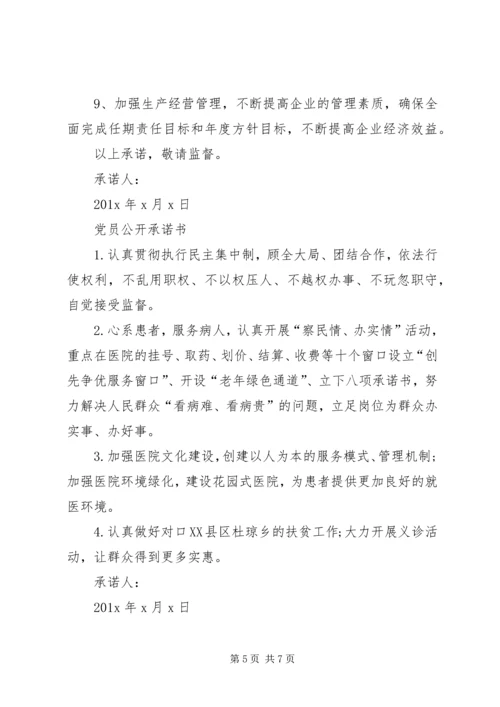 9、加强生产经营管理，不断提高企业的管理素质，确保全面完成任期责任目标和年度方针目标，不断提高企业经济效益。

以上承诺，敬请监督。

承诺人：

201x 年 x 月 x 日

党员公开承诺书

1.认真贯彻执行民主集中制，顾全大局、团结合作，依法行使权利，不乱用职权、不以权压人、不越权办事、不玩忽职守，自觉接受监督。

2.心系患者，服务病人，认真开展“察民情、办实情”活动，重点在医院的挂号、取药、划价、结算、收费等十个窗口设立“创先争优服务窗口”、开设“老年绿色通道”、立下八项承诺书，努力解决人民群众“看病难、看病贵”的问题，立足岗位为群众办实事、办好事。

3.加强医院文化建设，创建以人为本的服务模式、管理机制；加强医院环境绿化，建设花园式医院，为患者提供更加良好的就医环境。

4.认真做好对口XX县区杜琼乡的扶贫工作;大力开展义诊活动，让群众得到更多实惠。

承诺人：

201x 年 x 月 x 日

第 5 页 共 7 页